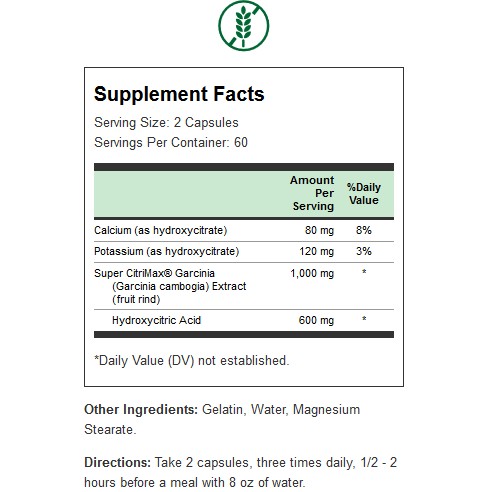 Supplement Facts

Serving Size: 2 Capsules

Servings Per Container: 60

| | Amount Per Serving | %Daily Value |
|---|---|---|
| Calcium (as hydroxycitrate) | 80 mg | 8% |
| Potassium (as hydroxycitrate) | 120 mg | 3% |
| Super CitriMax® Garcinia (Garcinia cambogia) Extract (fruit rind) | 1,000 mg | * |
| Hydroxycitric Acid | 600 mg | * |

*Daily Value (DV) not established.

Other Ingredients: Gelatin, Water, Magnesium Stearate.

Directions: Take 2 capsules, three times daily, 1/2 - 2 hours before a meal with 8 oz of water.